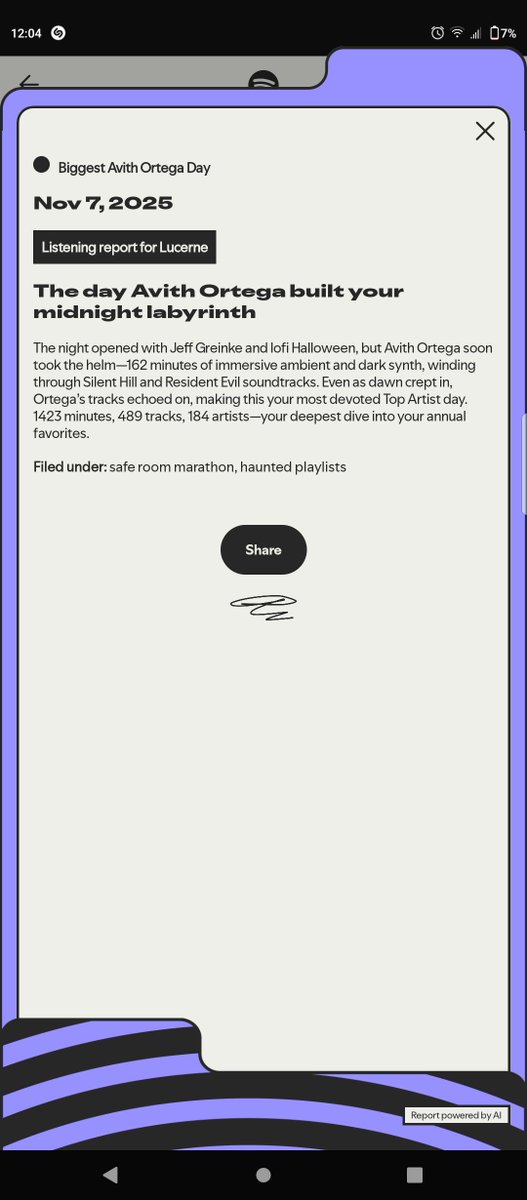 12:04

7%

Biggest Avith Ortega Day

Nov 7, 2025

Listening report for Lucerne

The day Avith Ortega built your midnight labyrinth

The night opened with Jeff Greinke and lofi Halloween, but Avith Ortega soon took the helm—162 minutes of immersive ambient and dark synth, winding through Silent Hill and Resident Evil soundtracks. Even as dawn crept in, Ortega's tracks echoed on, making this your most devoted Top Artist day. 1423 minutes, 489 tracks, 184 artists—your deepest dive into your annual favorites.

Filed under: safe room marathon, haunted playlists

Share

Report powered by AI